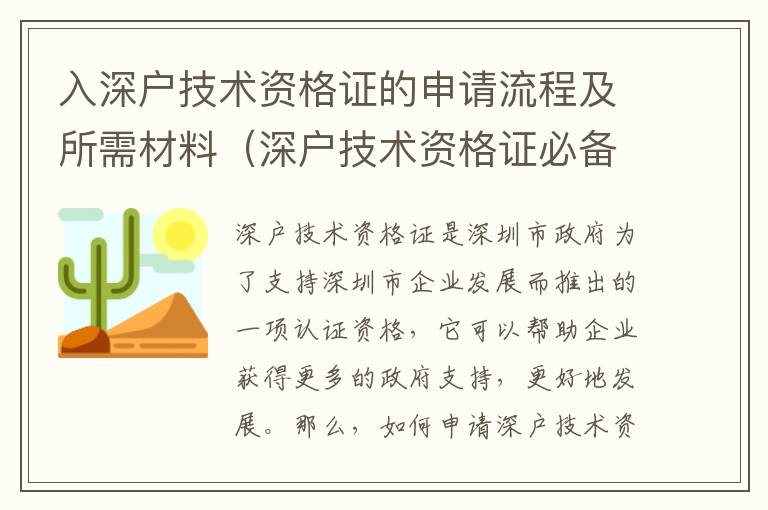 入深户技术资格证的申请流程及所需材料（深户技术资格证必备

深户技术资格证是深圳市政府为了支持深圳市企业发展而推出的一项认证资格，它可以帮助企业获得更多的政府支持，更好地发展。那么，如何申请深户技术资